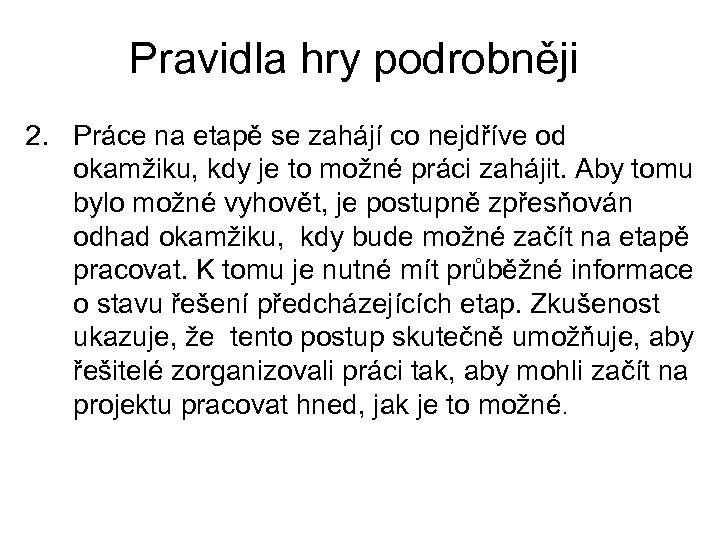 Pravidla hry podrobněji

2. Práce na etapě se zahájí co nejdříve od okamžiku, kdy je to možné práci zahájit. Aby tomu bylo možné vyhovět, je postupně zpřesňován odhad okamžiku, kdy bude možné začít na etapě pracovat. K tomu je nutné mít průběžné informace o stavu řešení předcházejících etap. Zkušenost ukazuje, že tento postup skutečně umožňuje, aby řešitelé zorganizovali práci tak, aby mohli začít na projektu pracovat hned, jak je to možné.